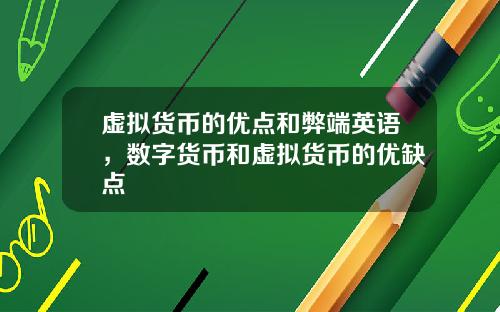 虚拟货币的优点和弊端英语，数字货币和虚拟货币的优缺点